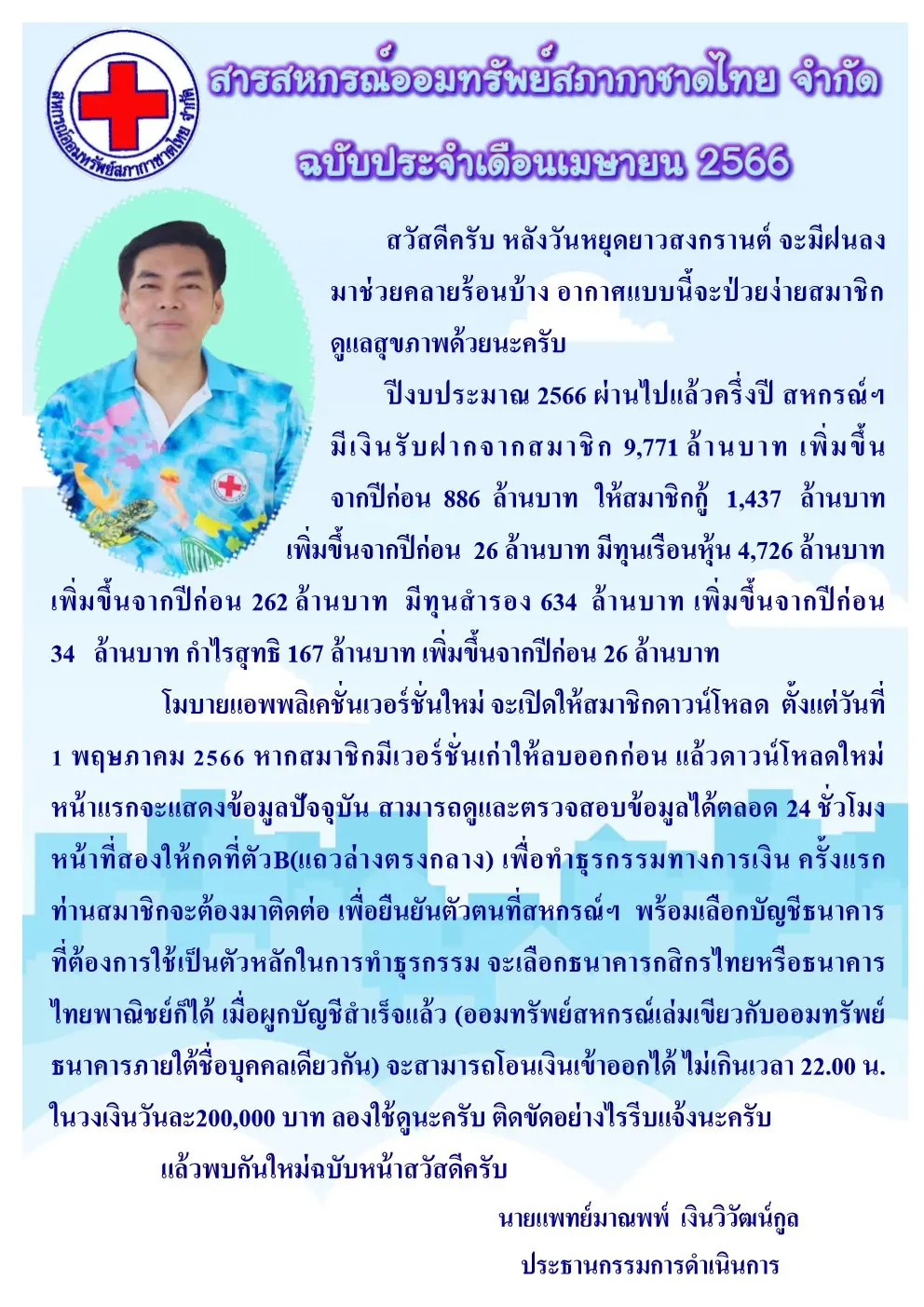 สหกรณ์ออมทรัพย์สภากาชาดไทย จำกัด

สารสหกรณ์ออมทรัพย์สภากาชาดไทย จำกัด
ฉบับประจำเดือนเมษายน 2566

สวัสดีครับ หลังวันหยุดยาวสงกรานต์ จะมีฝนลงมาช่วยคลายร้อนบ้าง อากาศแบบนี้จะป่วยง่ายสมาชิกดูแลสุขภาพด้วยนะครับ

ปีงบประมาณ 2566 ผ่านไปแล้วครึ่งปี สหกรณ์ฯ มีเงินรับฝากจากสมาชิก 9,771 ล้านบาท เพิ่มขึ้นจากปีก่อน 886 ล้านบาท ให้สมาชิกกู้ 1,437 ล้านบาท เพิ่มขึ้นจากปีก่อน 26 ล้านบาท มีทุนเรือนหุ้น 4,726 ล้านบาท เพิ่มขึ้นจากปีก่อน 262 ล้านบาท มีทุนสำรอง 634 ล้านบาท เพิ่มขึ้นจากปีก่อน 34 ล้านบาท กำไรสุทธิ 167 ล้านบาท เพิ่มขึ้นจากปีก่อน 26 ล้านบาท

โมบายแอพพลิเคชั่นเวอร์ชั่นใหม่ จะเปิดให้สมาชิกดาวน์โหลด ตั้งแต่วันที่ 1 พฤษภาคม 2566 หากสมาชิกมีเวอร์ชั่นเก่าให้ลบออกก่อน แล้วดาวน์โหลดใหม่ หน้าแรกจะแสดงข้อมูลปัจจุบัน สามารถดูและตรวจสอบข้อมูลได้ตลอด 24 ชั่วโมง หน้าที่สองให้กดที่ตัวB(แถวล่างตรงกลาง) เพื่อทำธุรกรรมทางการเงิน ครั้งแรกท่านสมาชิกจะต้องมาติดต่อ เพื่อยืนยันตัวตนที่สหกรณ์ฯ พร้อมเลือกบัญชีธนาคารที่ต้องการใช้เป็นตัวหลักในการทำธุรกรรม จะเลือกธนาคารกสิกรไทยหรือธนาคารไทยพาณิชย์ก็ได้ เมื่อผูกบัญชีสำเร็จแล้ว (ออมทรัพย์สหกรณ์เล่มเขียวกับออมทรัพย์ธนาคารภายใต้ชื่อบุคคลเดียวกัน) จะสามารถโอนเงินเข้าออกได้ ไม่เกินเวลา 22.00 น. ในวงเงินวันละ200,000 บาท ลองใช้ดูนะครับ ติดขัดอย่างไรรีบแจ้งนะครับ

แล้วพบกันใหม่ฉบับหน้าสวัสดีครับ

นายแพทย์มาณพพ์ เงินวิวัฒน์กูล
ประธานกรรมการดำเนินการ